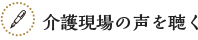 介護現場の声を聴く